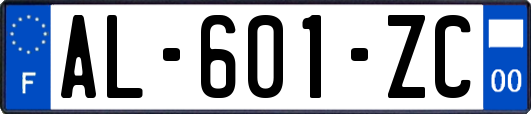 F
AL-601-ZC
00